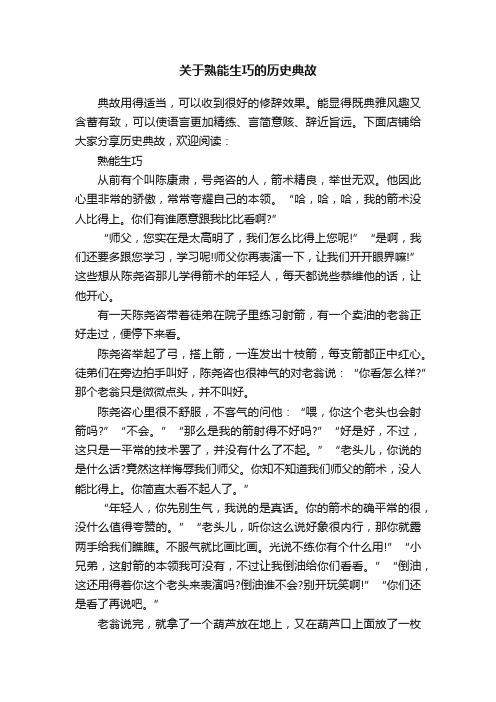 关于熟能生巧的历史典故

典故用得适当，可以收到很好的修辞效果。能显得既典雅风趣又含蓄有致，可以使语言更加精练、言简意赅、辞近旨远。下面店铺给大家分享历史典故，欢迎阅读：

熟能生巧

从前有个叫陈康肃，号尧咨的人，箭术精良，举世无双。他因此心里非常的骄傲，常常夸耀自己的本领。“哈，哈，哈，我的箭术没人比得上。你们有谁愿意跟我比比看啊?”

“师父，您实在是太高明了，我们怎么比得上您呢!” “是啊，我们还要多跟您学习，学习呢!师父你再表演一下，让我们开开眼界嘛!”这些想从陈尧咨那儿学得箭术的年轻人，每天都说些恭维他的话，让他开心。

有一天陈尧咨带着徒弟在院子里练习射箭，有一个卖油的老翁正好走过，便停下来看。

陈尧咨举起了弓，搭上箭，一连发出十枝箭，每支箭都正中红心。徒弟们在旁边拍手叫好，陈尧咨也很神气的对老翁说：“你看怎么样?”那个老翁只是微微点头，并不叫好。

陈尧咨心里很不舒服，不客气的问他：“喂，你这个老头也会射箭吗?” “不会。” “那么是我的箭射得不好吗?” “好是好，不过，这只是一平常的技术罢了，并没有什么了不起。” “老头儿，你说的是什么话?竟然这样侮辱我们师父。你知不知道我们师父的箭术，没人能比得上。你简直太看不起人了。”

“年轻人，你先别生气，我说的是真话。你的箭术的确平常的很，没什么值得夸赞的。” “老头儿，听你这么说好象很内行，那你就露两手给我们瞧瞧。不服气就比画比画。光说不练你有个什么用!” “小兄弟，这射箭的本领我可没有，不过让我倒油给你们看看。” “倒油，这还用得着你这个老头来表演吗?倒油谁不会?别开玩笑啊!” “你们还是看了再说吧。”

老翁说完，就拿了一个葫芦放在地上，又在葫芦口上面放了一枚